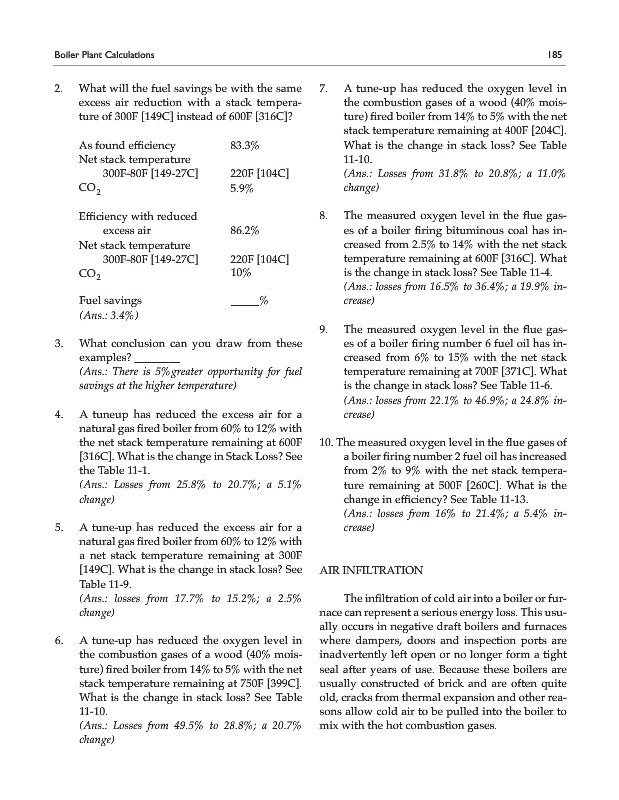 Boiler Plant Calculations

185

2. What will the fuel savings be with the same excess air reduction with a stack temperature of 300F [149C] instead of 600F [316C]?

As found efficiency 83.3%
Net stack temperature
300F-80F [149-27C] 220F [104C]
$CO_2$ 5.9%

Efficiency with reduced excess air 86.2%
Net stack temperature
300F-80F [149-27C] 220F [104C]
$CO_2$ 10%

Fuel savings _____%
(Ans.: 3.4%)

3. What conclusion can you draw from these examples? ________
(Ans.: There is 5%greater opportunity for fuel savings at the higher temperature)

4. A tuneup has reduced the excess air for a natural gas fired boiler from 60% to 12% with the net stack temperature remaining at 600F [316C]. What is the change in Stack Loss? See the Table 11-1.
(Ans.: Losses from 25.8% to 20.7%; a 5.1% change)

5. A tune-up has reduced the excess air for a natural gas fired boiler from 60% to 12% with a net stack temperature remaining at 300F [149C]. What is the change in stack loss? See Table 11-9.
(Ans.: losses from 17.7% to 15.2%; a 2.5% change)

6. A tune-up has reduced the oxygen level in the combustion gases of a wood (40% moisture) fired boiler from 14% to 5% with the net stack temperature remaining at 750F [399C]. What is the change in stack loss? See Table 11-10.
(Ans.: Losses from 49.5% to 28.8%; a 20.7% change)

7. A tune-up has reduced the oxygen level in the combustion gases of a wood (40% moisture) fired boiler from 14% to 5% with the net stack temperature remaining at 400F [204C]. What is the change in stack loss? See Table 11-10.
(Ans.: Losses from 31.8% to 20.8%; a 11.0% change)

8. The measured oxygen level in the flue gases of a boiler firing bituminous coal has increased from 2.5% to 14% with the net stack temperature remaining at 600F [316C]. What is the change in stack loss? See Table 11-4.
(Ans.: losses from 16.5% to 36.4%; a 19.9% increase)

9. The measured oxygen level in the flue gases of a boiler firing number 6 fuel oil has increased from 6% to 15% with the net stack temperature remaining at 700F [371C]. What is the change in stack loss? See Table 11-6.
(Ans.: losses from 22.1% to 46.9%; a 24.8% increase)

10. The measured oxygen level in the flue gases of a boiler firing number 2 fuel oil has increased from 2% to 9% with the net stack temperature remaining at 500F [260C]. What is the change in efficiency? See Table 11-13.
(Ans.: losses from 16% to 21.4%; a 5.4% increase)

AIR INFILTRATION

The infiltration of cold air into a boiler or furnace can represent a serious energy loss. This usually occurs in negative draft boilers and furnaces where dampers, doors and inspection ports are inadvertently left open or no longer form a tight seal after years of use. Because these boilers are usually constructed of brick and are often quite old, cracks from thermal expansion and other reasons allow cold air to be pulled into the boiler to mix with the hot combustion gases.